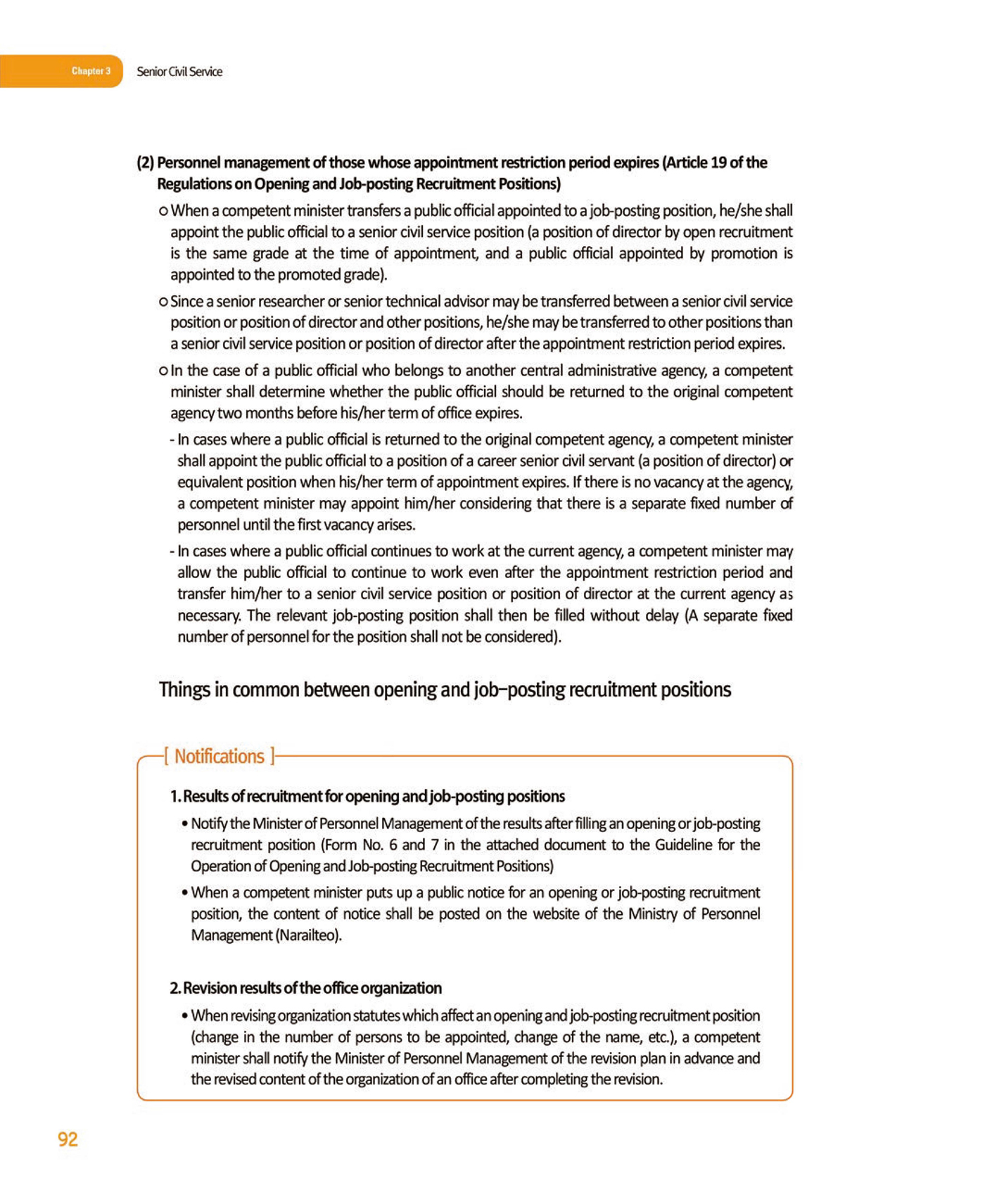 Chapter 3 Senior Civil Service

(2) Personnel management of those whose appointment restriction period expires (Article 19 of the Regulations on Opening and Job-posting Recruitment Positions)

○ When a competent minister transfers a public official appointed to a job-posting position, he/she shall appoint the public official to a senior civil service position (a position of director by open recruitment is the same grade at the time of appointment, and a public official appointed by promotion is appointed to the promoted grade).

○ Since a senior researcher or senior technical advisor may be transferred between a senior civil service position or position of director and other positions, he/she may be transferred to other positions than a senior civil service position or position of director after the appointment restriction period expires.

○ In the case of a public official who belongs to another central administrative agency, a competent minister shall determine whether the public official should be returned to the original competent agency two months before his/her term of office expires.

- In cases where a public official is returned to the original competent agency, a competent minister shall appoint the public official to a position of a career senior civil servant (a position of director) or equivalent position when his/her term of appointment expires. If there is no vacancy at the agency, a competent minister may appoint him/her considering that there is a separate fixed number of personnel until the first vacancy arises.

- In cases where a public official continues to work at the current agency, a competent minister may allow the public official to continue to work even after the appointment restriction period and transfer him/her to a senior civil service position or position of director at the current agency as necessary. The relevant job-posting position shall then be filled without delay (A separate fixed number of personnel for the position shall not be considered).

Things in common between opening and job-posting recruitment positions

[ Notifications ]

1. Results of recruitment for opening and job-posting positions

• Notify the Minister of Personnel Management of the results after filling an opening or job-posting recruitment position (Form No. 6 and 7 in the attached document to the Guideline for the Operation of Opening and Job-posting Recruitment Positions)

• When a competent minister puts up a public notice for an opening or job-posting recruitment position, the content of notice shall be posted on the website of the Ministry of Personnel Management (Narailteo).

2. Revision results of the office organization

• When revising organization statutes which affect an opening and job-posting recruitment position (change in the number of persons to be appointed, change of the name, etc.), a competent minister shall notify the Minister of Personnel Management of the revision plan in advance and the revised content of the organization of an office after completing the revision.

92